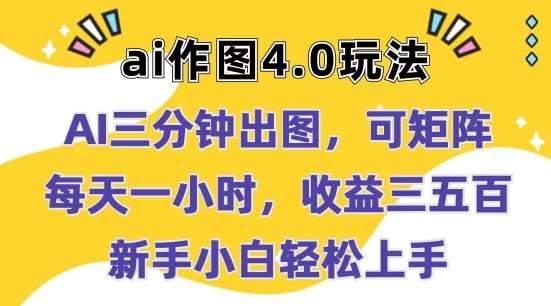 ai作图4.0玩法

AI三分钟出图，可矩阵
每天一小时，收益三五百
新手小白轻松上手